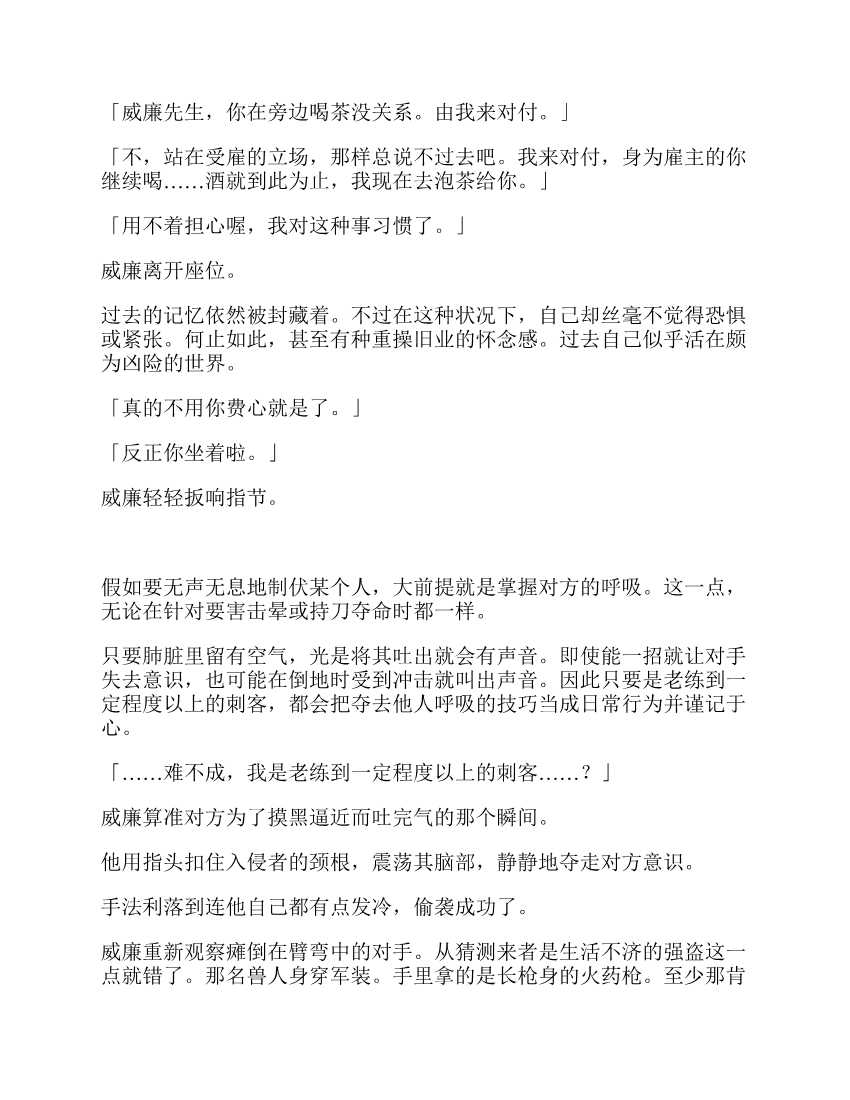 「威廉先生，你在旁边喝茶没关系。由我来对付。」

「不，站在受雇的立场，那样总说不过去吧。我来对付，身为雇主的你继续喝……酒就到此为止，我现在去泡茶给你。」

「用不着担心喔，我对这种事习惯了。」

威廉离开座位。

过去的记忆依然被封藏着。不过在这种状况下，自己却丝毫不觉得恐惧或紧张。何止如此，甚至有种重操旧业的怀念感。过去自己似乎活在颇为凶险的世界。

「真的不用你费心就是了。」

「反正你坐着啦。」

威廉轻轻扳响指节。

假如要无声无息地制伏某个人，大前提就是掌握对方的呼吸。这一点，无论在针对要害击晕或持刀夺命时都一样。

只要肺脏里留有空气，光是将其吐出就会有声音。即使能一招就让对手失去意识，也可能在倒地时受到冲击就叫出声音。因此只要是老练到一定程度以上的刺客，都会把夺去他人呼吸的技巧当成日常行为并谨记于心。

「……难不成，我是老练到一定程度以上的刺客……？」

威廉算准对方为了摸黑逼近而吐完气的那个瞬间。

他用指头扣住入侵者的颈根，震荡其脑部，静静地夺走对方意识。

手法利落到连他自己都有点发冷，偷袭成功了。

威廉重新观察瘫倒在臂弯中的对手。从猜测来者是生活不济的强盗这一点就错了。那名兽人身穿军装。手里拿的是长枪身的火药枪。至少那肯